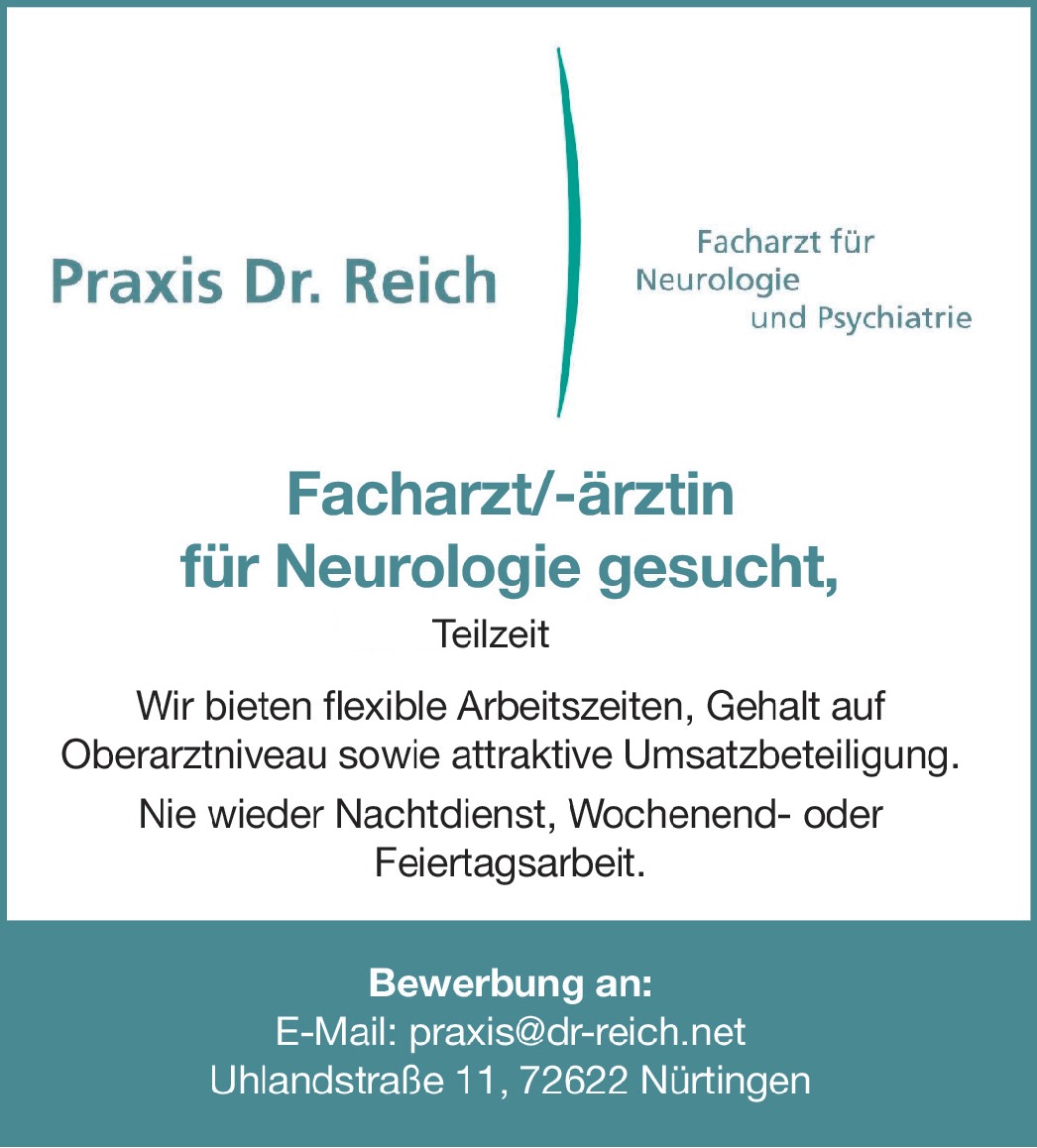 Praxis Dr. Reich

Facharzt für Neurologie und Psychiatrie

Facharzt/-ärztin für Neurologie gesucht,

Teilzeit

Wir bieten flexible Arbeitszeiten, Gehalt auf Oberarztniveau sowie attraktive Umsatzbeteiligung.

Nie wieder Nachtdienst, Wochenend- oder Feiertagsarbeit.

Bewerbung an:
E-Mail: praxis@dr-reich.net
Uhlandstraße 11, 72622 Nürtingen